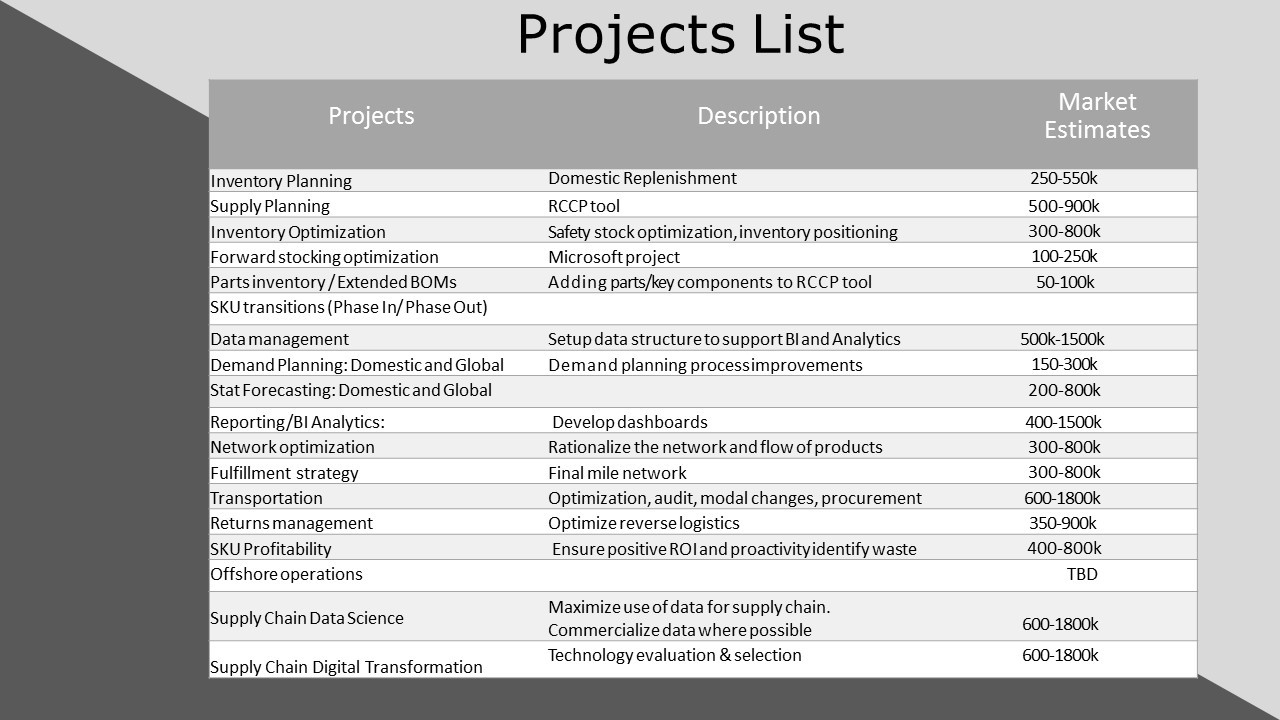 Projects List

| Projects | Description | Market Estimates |
|---|---|---|
| Inventory Planning | Domestic Replenishment | 250-550k |
| Supply Planning | RCCP tool | 500-900k |
| Inventory Optimization | Safety stock optimization, inventory positioning | 300-800k |
| Forward stocking optimization | Microsoft project | 100-250k |
| Parts inventory / Extended BOMs | Adding parts/key components to RCCP tool | 50-100k |
| SKU transitions (Phase In/ Phase Out) | | |
| Data management | Setup data structure to support BI and Analytics | 500k-1500k |
| Demand Planning: Domestic and Global | Demand planning process improvements | 150-300k |
| Stat Forecasting: Domestic and Global | | 200-800k |
| Reporting/BI Analytics: | Develop dashboards | 400-1500k |
| Network optimization | Rationalize the network and flow of products | 300-800k |
| Fulfillment strategy | Final mile network | 300-800k |
| Transportation | Optimization, audit, modal changes, procurement | 600-1800k |
| Returns management | Optimize reverse logistics | 350-900k |
| SKU Profitability | Ensure positive ROI and proactivity identify waste | 400-800k |
| Offshore operations | | TBD |
| Supply Chain Data Science | Maximize use of data for supply chain. Commercialize data where possible | 600-1800k |
| Supply Chain Digital Transformation | Technology evaluation & selection | 600-1800k |